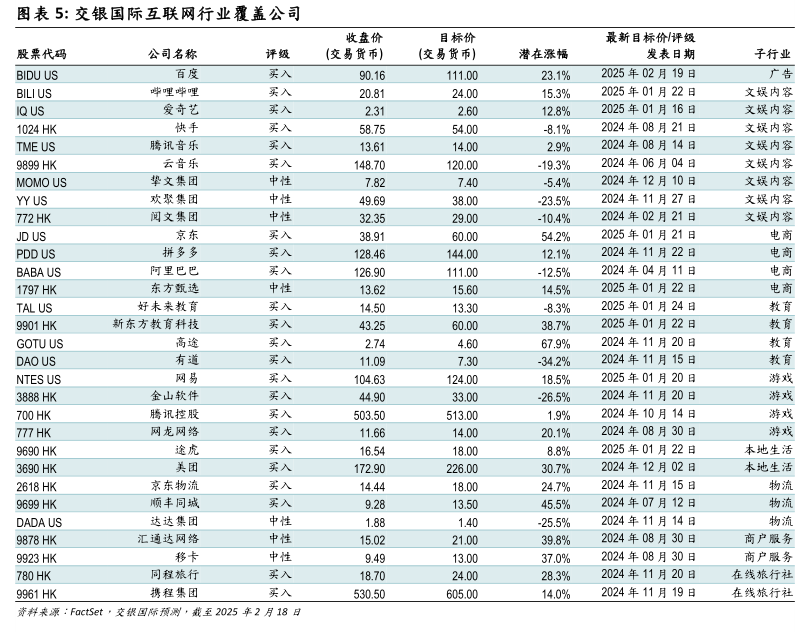 图表 5: 交银国际互联网行业覆盖公司

| 股票代码 | 公司名称 | 评级 | 收盘价 (交易货币) | 目标价 (交易货币) | 潜在涨幅 | 最新目标价/评级 发表日期 | 子行业 |
|---|---|---|---|---|---|---|---|
| BIDU US | 百度 | 买入 | 90.16 | 111.00 | 23.1% | 2025 年 02 月 19 日 | 广告 |
| BILI US | 哔哩哔哩 | 买入 | 20.81 | 24.00 | 15.3% | 2025 年 01 月 22 日 | 文娱内容 |
| IQ US | 爱奇艺 | 买入 | 2.31 | 2.60 | 12.8% | 2025 年 01 月 16 日 | 文娱内容 |
| 1024 HK | 快手 | 买入 | 58.75 | 54.00 | -8.1% | 2024 年 08 月 21 日 | 文娱内容 |
| TME US | 腾讯音乐 | 买入 | 13.61 | 14.00 | 2.9% | 2024 年 08 月 14 日 | 文娱内容 |
| 9899 HK | 云音乐 | 买入 | 148.70 | 120.00 | -19.3% | 2024 年 06 月 04 日 | 文娱内容 |
| MOMO US | 挚文集团 | 中性 | 7.82 | 7.40 | -5.4% | 2024 年 12 月 10 日 | 文娱内容 |
| YY US | 欢聚集团 | 中性 | 49.69 | 38.00 | -23.5% | 2024 年 11 月 27 日 | 文娱内容 |
| 772 HK | 阅文集团 | 中性 | 32.35 | 29.00 | -10.4% | 2024 年 02 月 21 日 | 文娱内容 |
| JD US | 京东 | 买入 | 38.91 | 60.00 | 54.2% | 2025 年 01 月 21 日 | 电商 |
| PDD US | 拼多多 | 买入 | 128.46 | 144.00 | 12.1% | 2024 年 11 月 22 日 | 电商 |
| BABA US | 阿里巴巴 | 买入 | 126.90 | 111.00 | -12.5% | 2024 年 04 月 11 日 | 电商 |
| 1797 HK | 东方甄选 | 中性 | 13.62 | 15.60 | 14.5% | 2025 年 01 月 22 日 | 电商 |
| TAL US | 好未来教育 | 买入 | 14.50 | 13.30 | -8.3% | 2025 年 01 月 24 日 | 教育 |
| 9901 HK | 新东方教育科技 | 买入 | 43.25 | 60.00 | 38.7% | 2025 年 01 月 22 日 | 教育 |
| GOTU US | 高途 | 买入 | 2.74 | 4.60 | 67.9% | 2024 年 11 月 20 日 | 教育 |
| DAO US | 有道 | 买入 | 11.09 | 7.30 | -34.2% | 2024 年 11 月 15 日 | 教育 |
| NTES US | 网易 | 买入 | 104.63 | 124.00 | 18.5% | 2025 年 01 月 20 日 | 游戏 |
| 3888 HK | 金山软件 | 买入 | 44.90 | 33.00 | -26.5% | 2024 年 11 月 20 日 | 游戏 |
| 700 HK | 腾讯控股 | 买入 | 503.50 | 513.00 | 1.9% | 2024 年 10 月 14 日 | 游戏 |
| 777 HK | 网龙网络 | 买入 | 11.66 | 14.00 | 20.1% | 2024 年 08 月 30 日 | 游戏 |
| 9690 HK | 途虎 | 买入 | 16.54 | 18.00 | 8.8% | 2025 年 01 月 22 日 | 本地生活 |
| 3690 HK | 美团 | 买入 | 172.90 | 226.00 | 30.7% | 2024 年 12 月 02 日 | 本地生活 |
| 2618 HK | 京东物流 | 买入 | 14.44 | 18.00 | 24.7% | 2024 年 11 月 15 日 | 物流 |
| 9699 HK | 顺丰同城 | 买入 | 9.28 | 13.50 | 45.5% | 2024 年 07 月 12 日 | 物流 |
| DADA US | 达达集团 | 中性 | 1.88 | 1.40 | -25.5% | 2024 年 11 月 14 日 | 物流 |
| 9878 HK | 汇通达网络 | 中性 | 15.02 | 21.00 | 39.8% | 2024 年 08 月 30 日 | 商户服务 |
| 9923 HK | 移卡 | 中性 | 9.49 | 13.00 | 37.0% | 2024 年 08 月 30 日 | 商户服务 |
| 780 HK | 同程旅行 | 买入 | 18.70 | 24.00 | 28.3% | 2024 年 11 月 20 日 | 在线旅行社 |
| 9961 HK | 携程集团 | 买入 | 530.50 | 605.00 | 14.0% | 2024 年 11 月 19 日 | 在线旅行社 |

资料来源：FactSet，交银国际预测，截至 2025 年 2 月 18 日